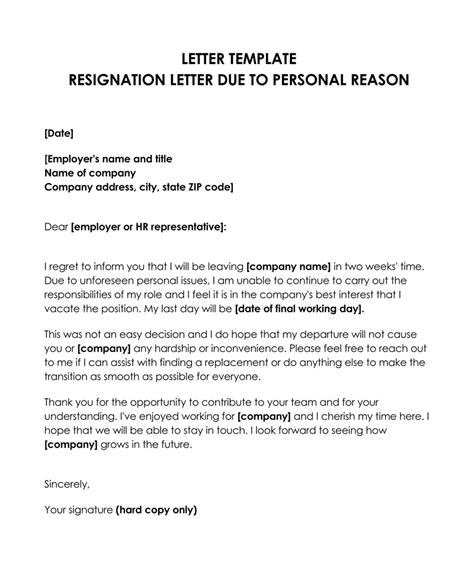 LETTER TEMPLATE
RESIGNATION LETTER DUE TO PERSONAL REASON

[Date]

[Employer's name and title
Name of company
Company address, city, state ZIP code]

Dear [employer or HR representative]:

I regret to inform you that I will be leaving [company name] in two weeks' time. Due to unforeseen personal issues, I am unable to continue to carry out the responsibilities of my role and I feel it is in the company's best interest that I vacate the position. My last day will be [date of final working day].

This was not an easy decision and I do hope that my departure will not cause you or [company] any hardship or inconvenience. Please feel free to reach out to me if I can assist with finding a replacement or do anything else to make the transition as smooth as possible for everyone.

Thank you for the opportunity to contribute to your team and for your understanding. I've enjoyed working for [company] and I cherish my time here. I hope that we will be able to stay in touch. I look forward to seeing how [company] grows in the future.

Sincerely,

Your signature (hard copy only)